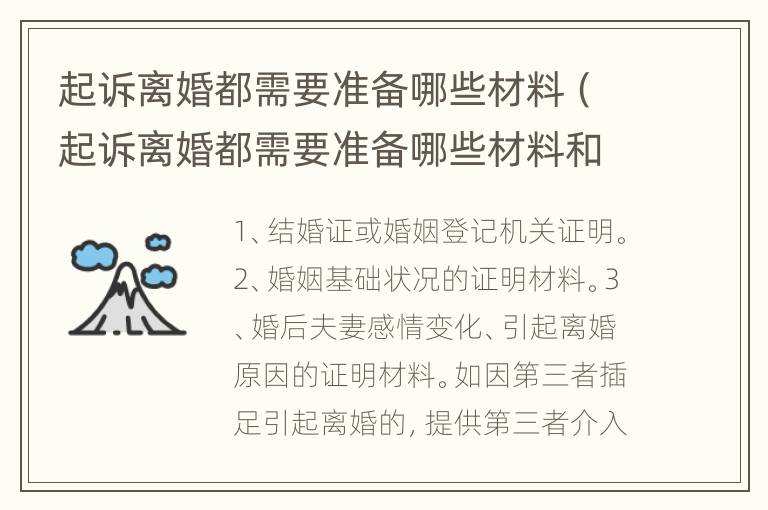 起诉离婚都需要准备哪些材料（起诉离婚都需要准备哪些材料和

1、结婚证或婚姻登记机关证明。2、婚姻基础状况的证明材料。3、婚后夫妻感情变化、引起离婚原因的证明材料。如因第三者插足引起离婚的，提供第三者介入